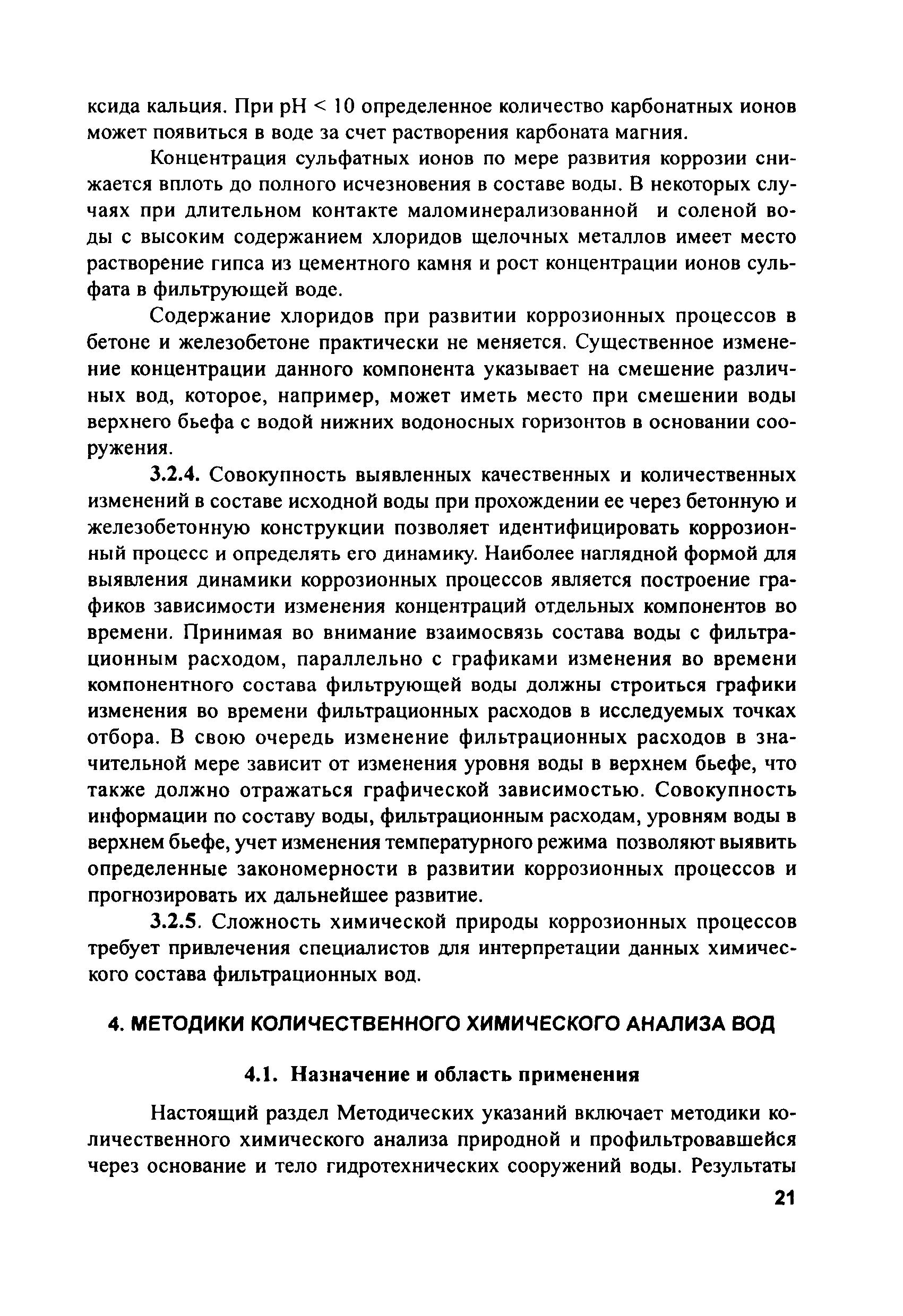 ксида кальция. При pH < 10 определенное количество карбонатных ионов может появиться в воде за счет растворения карбоната магния.

Концентрация сульфатных ионов по мере развития коррозии снижается вплоть до полного исчезновения в составе воды. В некоторых случаях при длительном контакте маломинерализованной и соленой воды с высоким содержанием хлоридов щелочных металлов имеет место растворение гипса из цементного камня и рост концентрации ионов сульфата в фильтрующей воде.

Содержание хлоридов при развитии коррозионных процессов в бетоне и железобетоне практически не меняется. Существенное изменение концентрации данного компонента указывает на смешение различных вод, которое, например, может иметь место при смешении воды верхнего бьефа с водой нижних водоносных горизонтов в основании сооружения.

3.2.4. Совокупность выявленных качественных и количественных изменений в составе исходной воды при прохождении ее через бетонную и железобетонную конструкции позволяет идентифицировать коррозионный процесс и определять его динамику. Наиболее наглядной формой для выявления динамики коррозионных процессов является построение графиков зависимости изменения концентраций отдельных компонентов во времени. Принимая во внимание взаимосвязь состава воды с фильтрационным расходом, параллельно с графиками изменения во времени компонентного состава фильтрующей воды должны строиться графики изменения во времени фильтрационных расходов в исследуемых точках отбора. В свою очередь изменение фильтрационных расходов в значительной мере зависит от изменения уровня воды в верхнем бьефе, что также должно отражаться графической зависимостью. Совокупность информации по составу воды, фильтрационным расходам, уровням воды в верхнем бьефе, учет изменения температурного режима позволяют выявить определенные закономерности в развитии коррозионных процессов и прогнозировать их дальнейшее развитие.

3.2.5. Сложность химической природы коррозионных процессов требует привлечения специалистов для интерпретации данных химического состава фильтрационных вод.

4. МЕТОДИКИ КОЛИЧЕСТВЕННОГО ХИМИЧЕСКОГО АНАЛИЗА ВОД

4.1. Назначение и область применения

Настоящий раздел Методических указаний включает методики количественного химического анализа природной и профильтровавшейся через основание и тело гидротехнических сооружений воды. Результаты

21